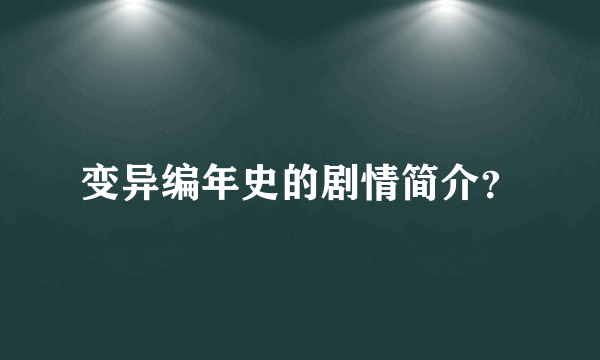 变异编年史的剧情简介?